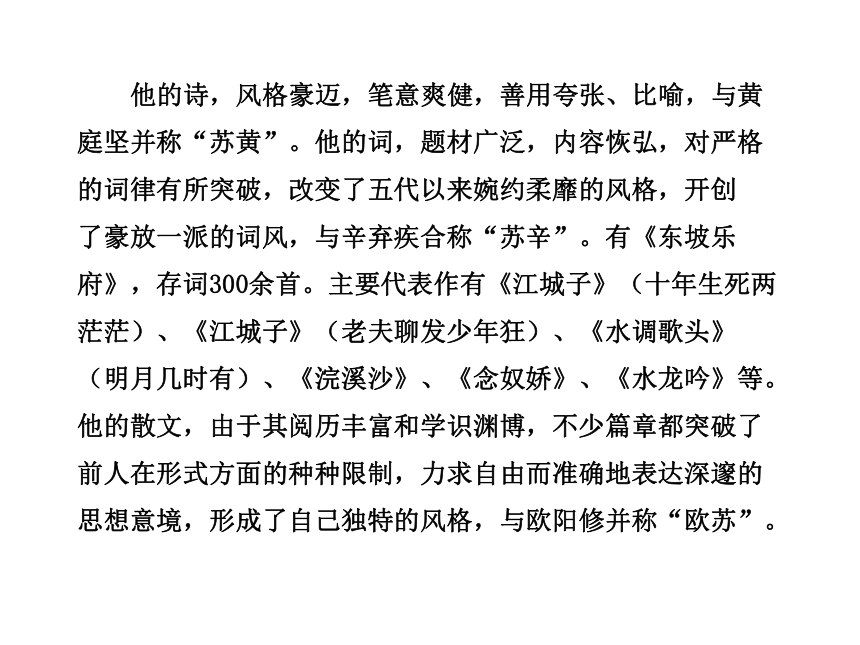 他的诗，风格豪迈，笔意爽健，善用夸张、比喻，与黄庭坚并称“苏黄”。他的词，题材广泛，内容恢弘，对严格的词律有所突破，改变了五代以来婉约柔靡的风格，开创了豪放一派的词风，与辛弃疾合称“苏辛”。有《东坡乐府》，存词300余首。主要代表作有《江城子》（十年生死两茫茫）、《江城子》（老夫聊发少年狂）、《水调歌头》（明月几时有）、《浣溪沙》、《念奴娇》、《水龙吟》等。他的散文，由于其阅历丰富和学识渊博，不少篇章都突破了前人在形式方面的种种限制，力求自由而准确地表达深邃的思想意境，形成了自己独特的风格，与欧阳修并称“欧苏”。